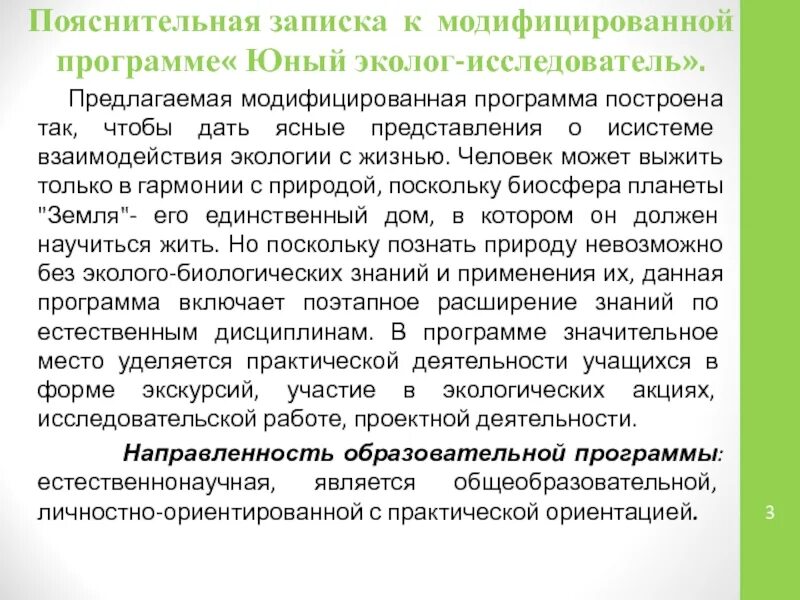 Пояснительная записка к модифицированной программе« Юный эколог-исследователь».

Предлагаемая модифицированная программа построена так, чтобы дать ясные представления о исистеме взаимодействия экологии с жизнью. Человек может выжить только в гармонии с природой, поскольку биосфера планеты "Земля"- его единственный дом, в котором он должен научиться жить. Но поскольку познать природу невозможно без эколого-биологических знаний и применения их, данная программа включает поэтапное расширение знаний по естественным дисциплинам. В программе значительное место уделяется практической деятельности учащихся в форме экскурсий, участие в экологических акциях, исследовательской работе, проектной деятельности.

Направленность образовательной программы: естественнонаучная, является общеобразовательной, личностно-ориентированной с практической ориентацией.

3